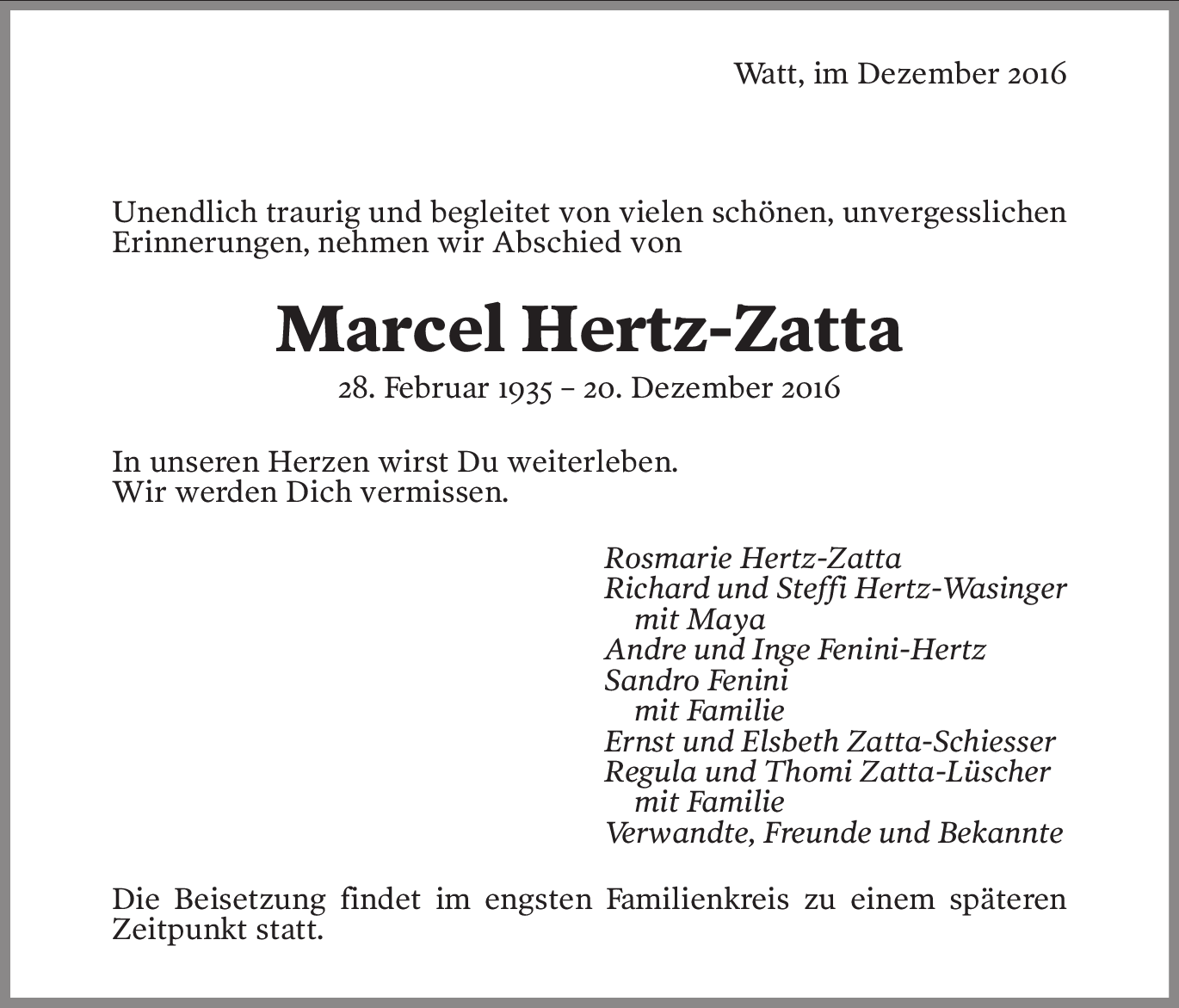 Watt, im Dezember 2016

Unendlich traurig und begleitet von vielen schönen, unvergesslichen Erinnerungen, nehmen wir Abschied von

Marcel Hertz-Zatta

28. Februar 1935 – 20. Dezember 2016

In unseren Herzen wirst Du weiterleben.
Wir werden Dich vermissen.

Rosmarie Hertz-Zatta
Richard und Steffi Hertz-Wasinger
mit Maya
Andre und Inge Fenini-Hertz
Sandro Fenini
mit Familie
Ernst und Elsbeth Zatta-Schiesser
Regula und Thomi Zatta-Lüscher
mit Familie
Verwandte, Freunde und Bekannte

Die Beisetzung findet im engsten Familienkreis zu einem späteren Zeitpunkt statt.